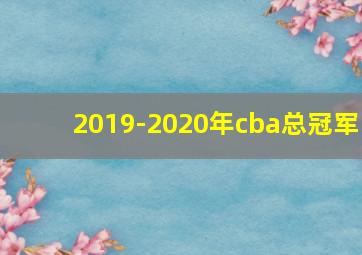 2019-2020年cba总冠军